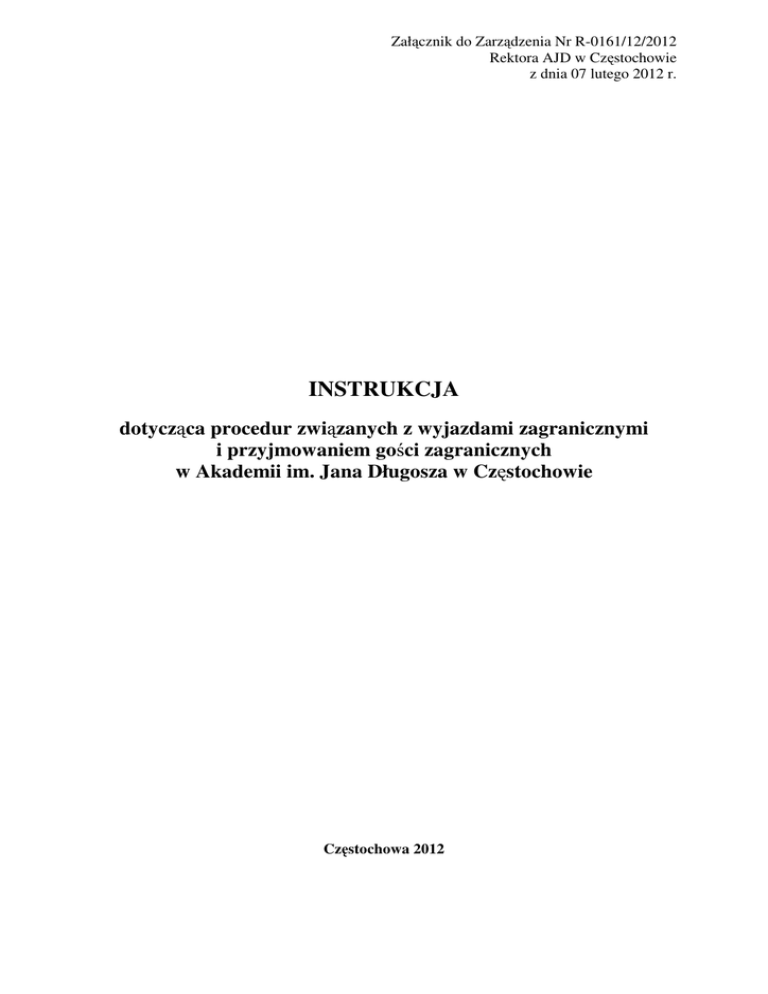 Załącznik do Zarządzenia Nr R-0161/12/2012
Rektora AJD w Częstochowie
z dnia 07 lutego 2012 r.

INSTRUKCJA

dotycząca procedur związanych z wyjazdami zagranicznymi
i przyjmowaniem gości zagranicznych
w Akademii im. Jana Długosza w Częstochowie

Częstochowa 2012